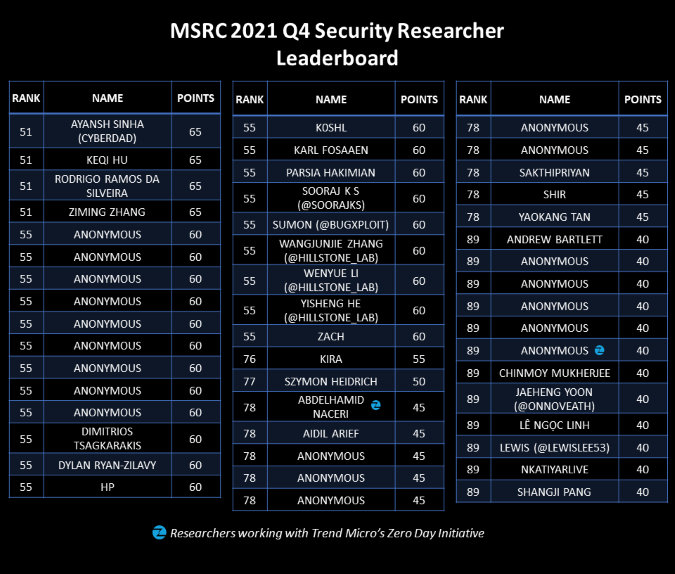 MSRC 2021 Q4 Security Researcher Leaderboard

| RANK | NAME | POINTS |
|---|---|---|
| 51 | AYANSH SINHA (CYBERDAD) | 65 |
| 51 | KEQI HU | 65 |
| 51 | RODRIGO RAMOS DA SILVEIRA | 65 |
| 51 | ZIMING ZHANG | 65 |
| 55 | ANONYMOUS | 60 |
| 55 | ANONYMOUS | 60 |
| 55 | ANONYMOUS | 60 |
| 55 | ANONYMOUS | 60 |
| 55 | ANONYMOUS | 60 |
| 55 | ANONYMOUS | 60 |
| 55 | ANONYMOUS | 60 |
| 55 | ANONYMOUS | 60 |
| 55 | ANONYMOUS | 60 |
| 55 | DIMITRIOS TSAGKARAKIS | 60 |
| 55 | DYLAN RYAN-ZILAVY | 60 |
| 55 | HP | 60 |

| RANK | NAME | POINTS |
|---|---|---|
| 55 | K0SHL | 60 |
| 55 | KARL FOSAAEN | 60 |
| 55 | PARSIA HAKIMIAN | 60 |
| 55 | SOORAJ K S (@SOORAJKS) | 60 |
| 55 | SUMON (@BUGXPLOIT) | 60 |
| 55 | WANGJUNJIE ZHANG (@HILLSTONE_LAB) | 60 |
| 55 | WENYUE LI (@HILLSTONE_LAB) | 60 |
| 55 | YISHENG HE (@HILLSTONE_LAB) | 60 |
| 55 | ZACH | 60 |
| 76 | KIRA | 55 |
| 77 | SZYMON HEIDRICH | 50 |
| 78 | ABDELHAMID NACERI | 45 |
| 78 | AIDIL ARIEF | 45 |
| 78 | ANONYMOUS | 45 |
| 78 | ANONYMOUS | 45 |
| 78 | ANONYMOUS | 45 |

| RANK | NAME | POINTS |
|---|---|---|
| 78 | ANONYMOUS | 45 |
| 78 | ANONYMOUS | 45 |
| 78 | SAKTHIPRIYAN | 45 |
| 78 | SHIR | 45 |
| 78 | YAOKANG TAN | 45 |
| 89 | ANDREW BARTLETT | 40 |
| 89 | ANONYMOUS | 40 |
| 89 | ANONYMOUS | 40 |
| 89 | ANONYMOUS | 40 |
| 89 | ANONYMOUS | 40 |
| 89 | ANONYMOUS | 40 |
| 89 | CHINMOY MUKHERJEE | 40 |
| 89 | JAEHENG YOON (@ONNOVEATH) | 40 |
| 89 | LÊ NGỌC LINH | 40 |
| 89 | LEWIS (@LEWISLEE53) | 40 |
| 89 | NKATIYARLIVE | 40 |
| 89 | SHANGJI PANG | 40 |

Researchers working with Trend Micro's Zero Day Initiative